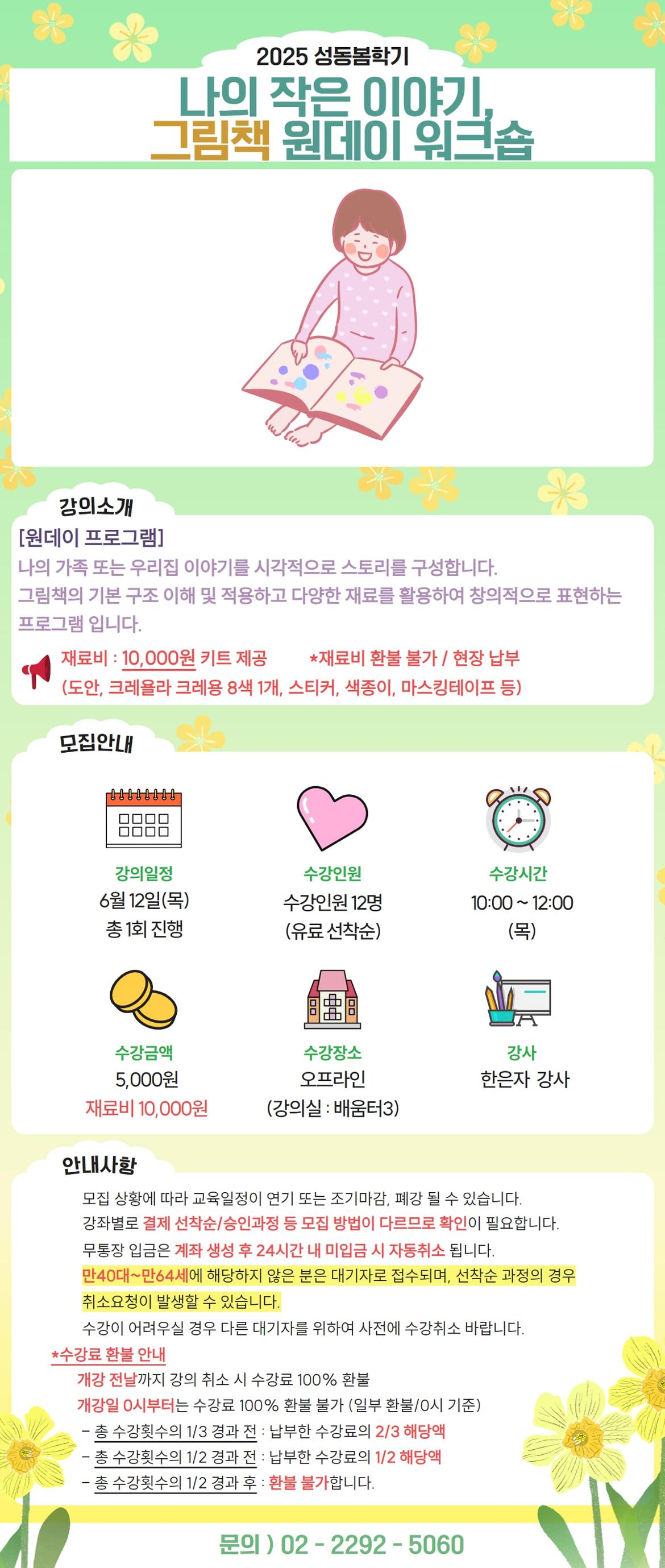 2025 성동봄학기

나의 작은 이야기,
그림책 원데이 워크숍

강의소개

[원데이 프로그램]
나의 가족 또는 우리집 이야기를 시각적으로 스토리를 구성합니다.
그림책의 기본 구조 이해 및 적용하고 다양한 재료를 활용하여 창의적으로 표현하는 프로그램 입니다.

재료비 : 10,000원 키트 제공 *재료비 환불 불가 / 현장 납부
(도안, 크레욜라 크레용 8색 1개, 스티커, 색종이, 마스킹테이프 등)

모집안내

강의일정
6월 12일(목)
총 1회 진행

수강인원
수강인원 12명
(유료 선착순)

수강시간
10:00 ~ 12:00
(목)

수강금액
5,000원
재료비 10,000원

수강장소
오프라인
(강의실 : 배움터3)

강사
한은자 강사

안내사항

모집 상황에 따라 교육일정이 연기 또는 조기마감, 폐강 될 수 있습니다.
강좌별로 결제 선착순/승인과정 등 모집 방법이 다르므로 확인이 필요합니다.
무통장 입금은 계좌 생성 후 24시간 내 미입금 시 자동취소 됩니다.
만40대~만64세에 해당하지 않은 분은 대기자로 접수되며, 선착순 과정의 경우 취소요청이 발생할 수 있습니다.
수강이 어려우실 경우 다른 대기자를 위하여 사전에 수강취소 바랍니다.

*수강료 환불 안내
개강 전날까지 강의 취소 시 수강료 100% 환불
개강일 0시부터는 수강료 100% 환불 불가 (일부 환불/0시 기준)
- 총 수강횟수의 1/3 경과 전 : 납부한 수강료의 2/3 해당액
- 총 수강횟수의 1/2 경과 전 : 납부한 수강료의 1/2 해당액
- 총 수강횟수의 1/2 경과 후 : 환불 불가합니다.

문의 ) 02 - 2292 - 5060